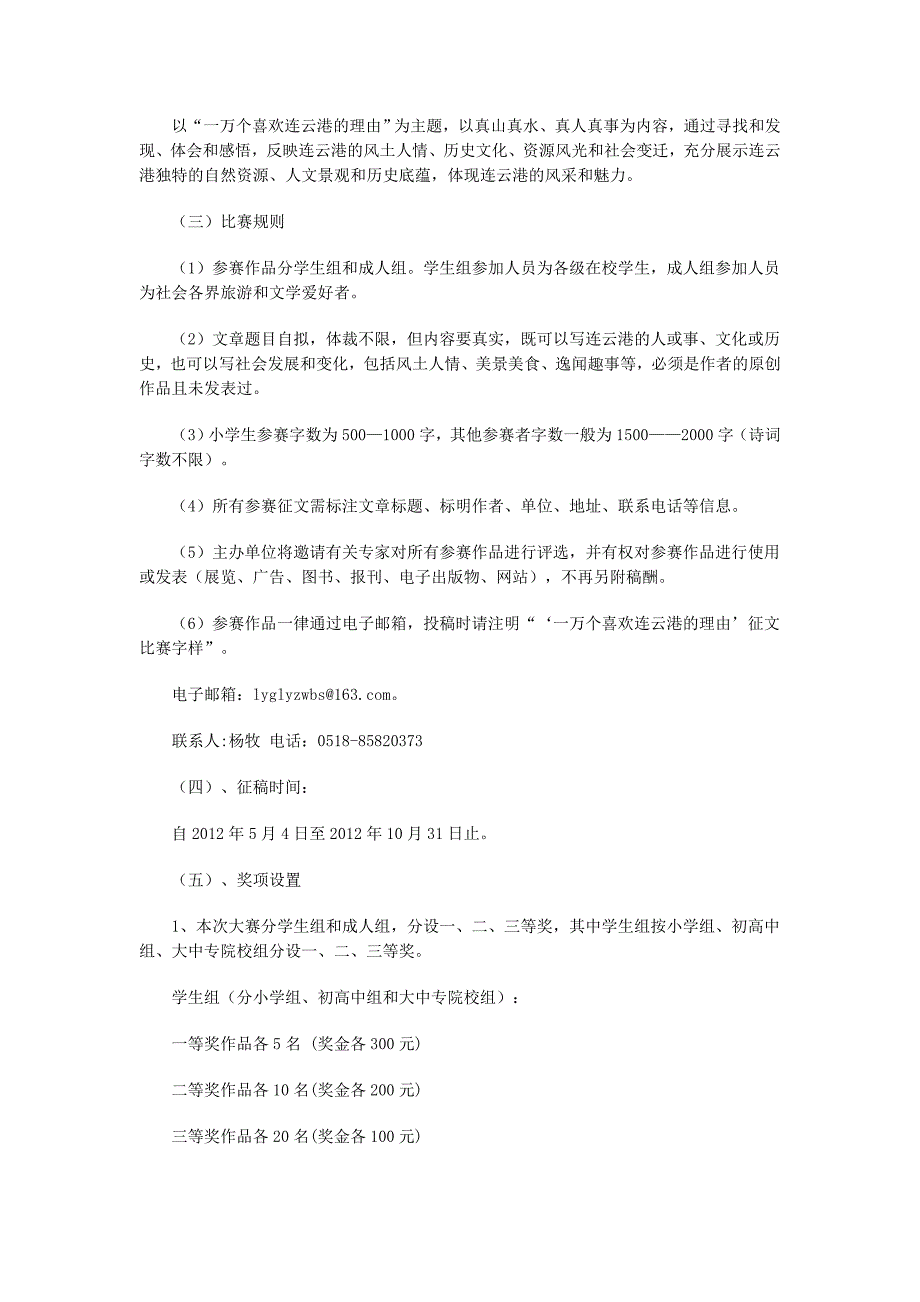 以“一万个喜欢连云港的理由”为主题，以真山真水、真人真事为内容，通过寻找和发现、体会和感悟，反映连云港的风土人情、历史文化、资源风光和社会变迁，充分展示连云港独特的自然资源、人文景观和历史底蕴，体现连云港的风采和魅力。

（三）比赛规则

（1）参赛作品分学生组和成人组。学生组参加人员为各级在校学生，成人组参加人员为社会各界旅游和文学爱好者。

（2）文章题目自拟，体裁不限，但内容要真实，既可以写连云港的人或事、文化或历史，也可以写社会发展和变化，包括风土人情、美景美食、逸闻趣事等，必须是作者的原创作品且未发表过。

（3）小学生参赛字数为500—1000字，其他参赛者字数一般为1500——2000字（诗词字数不限）。

（4）所有参赛征文需标注文章标题、标明作者、单位、地址、联系电话等信息。

（5）主办单位将邀请有关专家对所有参赛作品进行评选，并有权对参赛作品进行使用或发表（展览、广告、图书、报刊、电子出版物、网站），不再另附稿酬。

（6）参赛作品一律通过电子邮箱，投稿时请注明“‘一万个喜欢连云港的理由’征文比赛字样”。

电子邮箱：lyglyzwbs@163.com。

联系人:杨牧 电话：0518-85820373

（四）、征稿时间：

自2012年5月4日至2012年10月31日止。

（五）、奖项设置

1、本次大赛分学生组和成人组，分设一、二、三等奖，其中学生组按小学组、初高中组、大中专院校组分设一、二、三等奖。

学生组（分小学组、初高中组和大中专院校组）：

一等奖作品各5名 (奖金各300元)

二等奖作品各10名(奖金各200元)

三等奖作品各20名(奖金各100元)